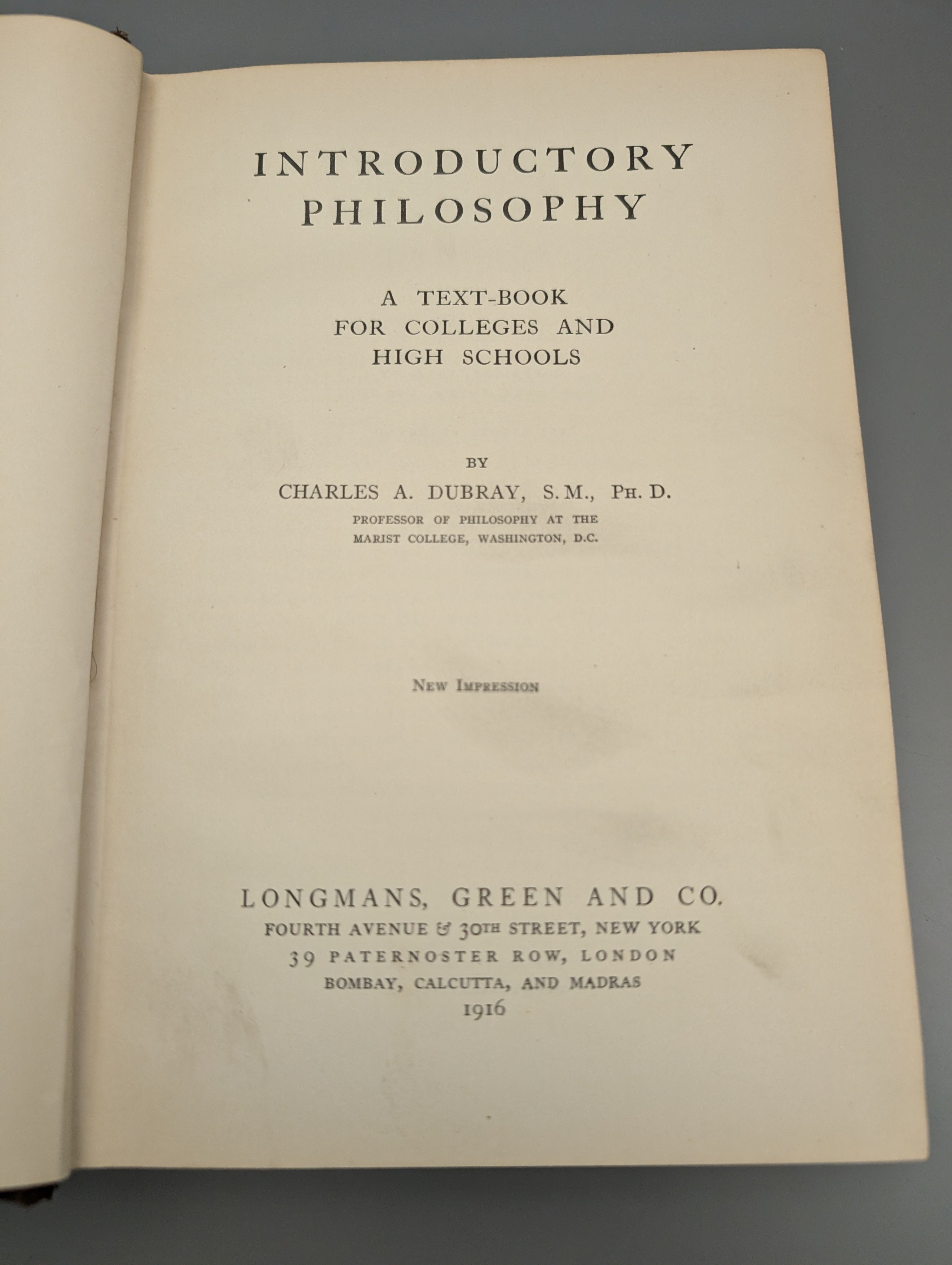 INTRODUCTORY
PHILOSOPHY

A TEXT-BOOK
FOR COLLEGES AND
HIGH SCHOOLS

BY
CHARLES A. DUBRAY, S.M., PH. D.
PROFESSOR OF PHILOSOPHY AT THE
MARIST COLLEGE, WASHINGTON, D.C.

NEW IMPRESSION

LONGMANS, GREEN AND CO.
FOURTH AVENUE & 30TH STREET, NEW YORK
39 PATERNOSTER ROW, LONDON
BOMBAY, CALCUTTA, AND MADRAS
1916